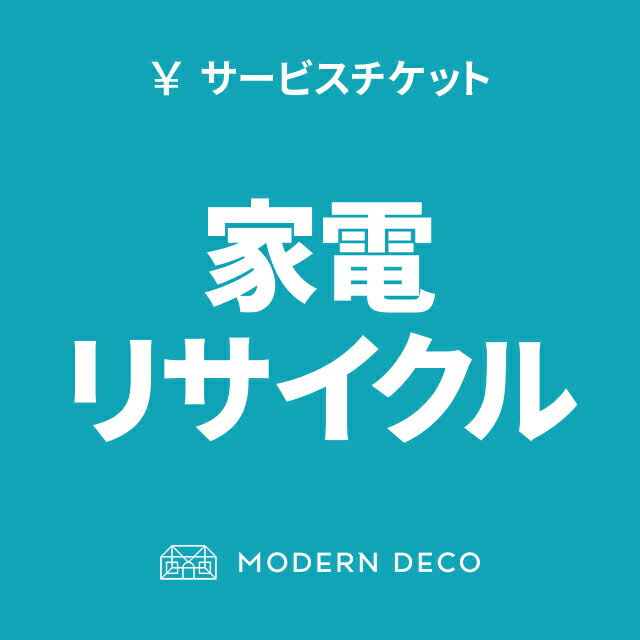 ¥ サービスチケット

家電
リサイクル

MODERN DECO